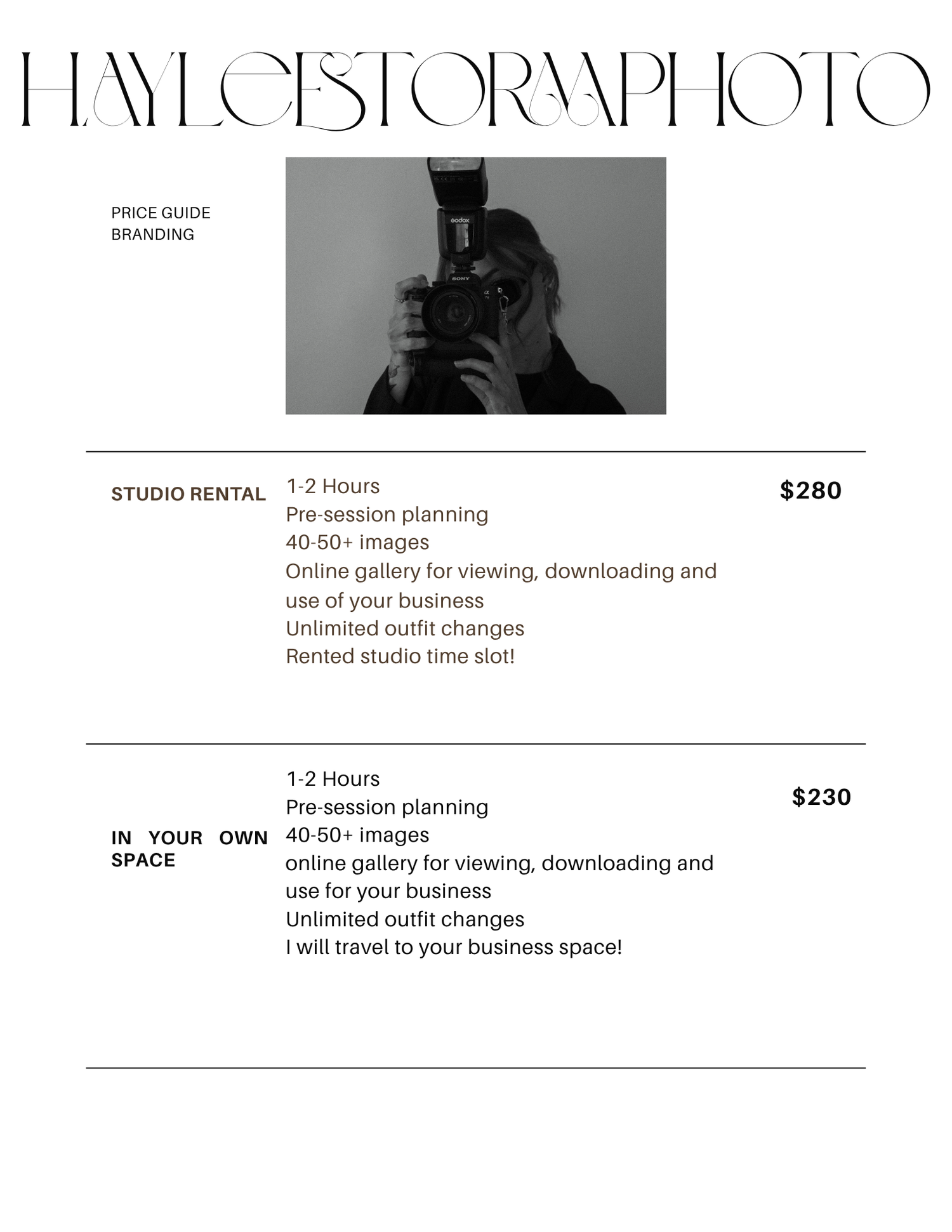 HAYLEESTORMPHOTO

PRICE GUIDE
BRANDING

Godox

SONY

STUDIO RENTAL

1-2 Hours
Pre-session planning
40-50+ images
Online gallery for viewing, downloading and use of your business
Unlimited outfit changes
Rented studio time slot!

$280

IN YOUR OWN SPACE

1-2 Hours
Pre-session planning
40-50+ images
online gallery for viewing, downloading and use for your business
Unlimited outfit changes
I will travel to your business space!

$230